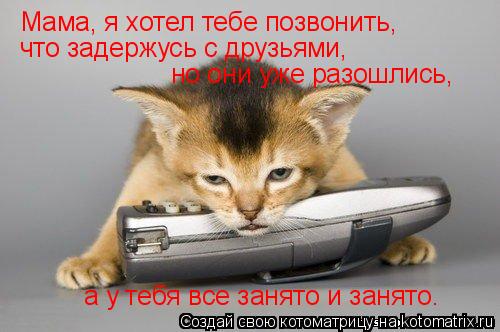 Мама, я хотел тебе позвонить, что задержусь с друзьями, но они уже разошлись,

а у тебя все занято и занято.

Создай свою котоматрицу на kotomatrix.ru